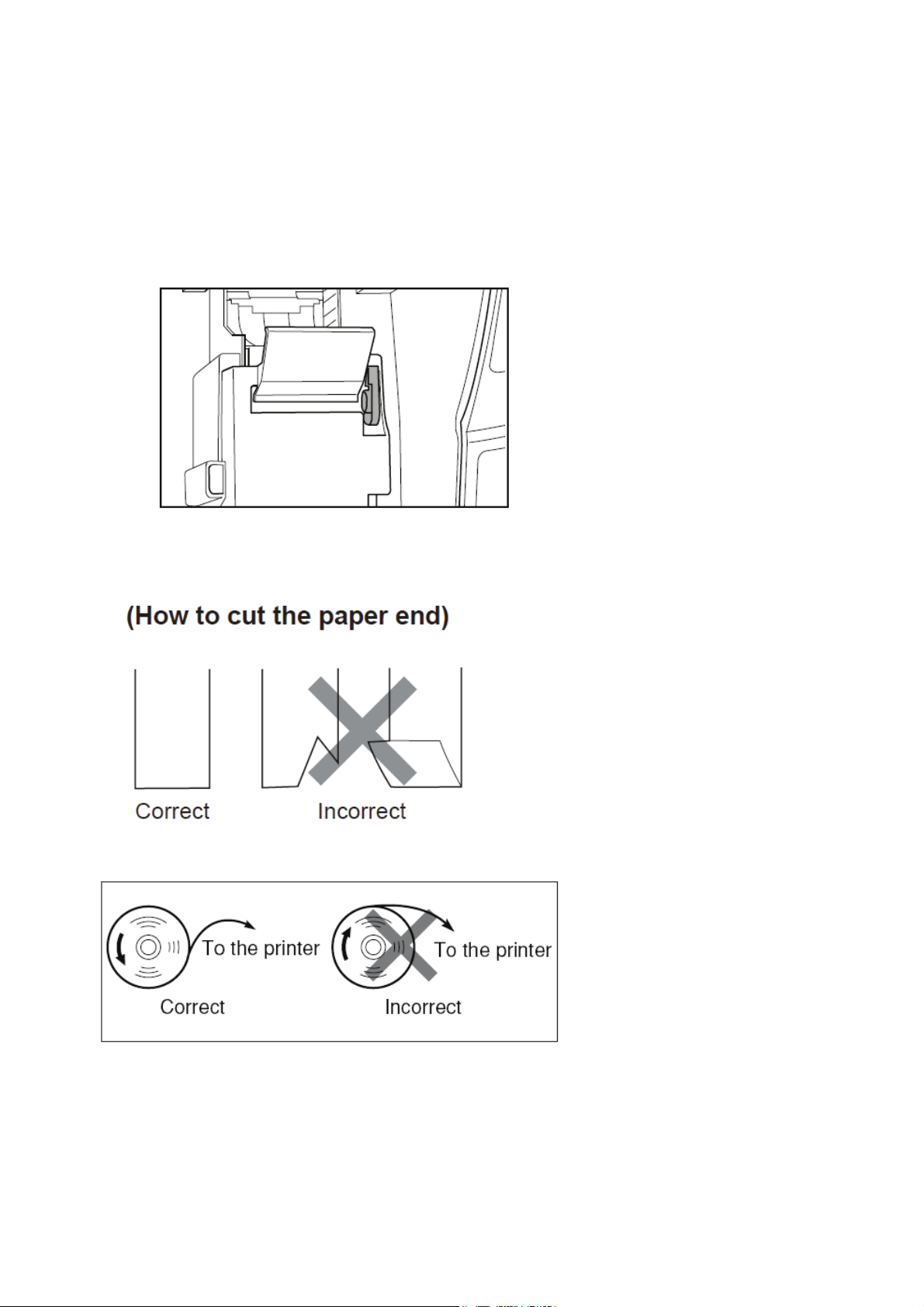 (How to cut the paper end)

Correct

Incorrect

To the printer

Correct

To the printer

Incorrect